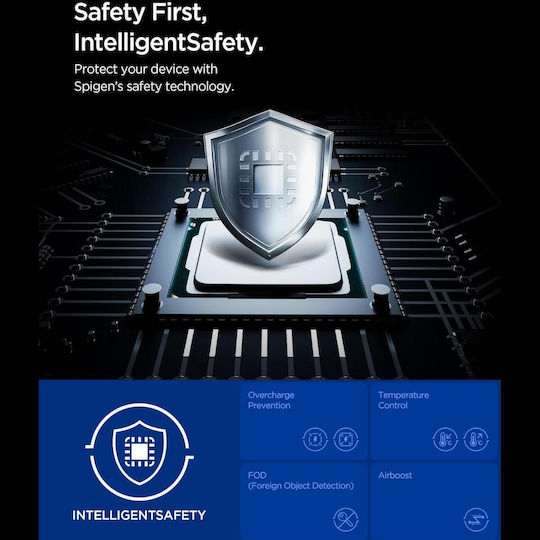 Safety First,
IntelligentSafety.

Protect your device with Spigen's safety technology.

INTELLIGENTSAFETY

Overcharge
Prevention

Temperature
Control

FOD
(Foreign Object Detection)

Airboost